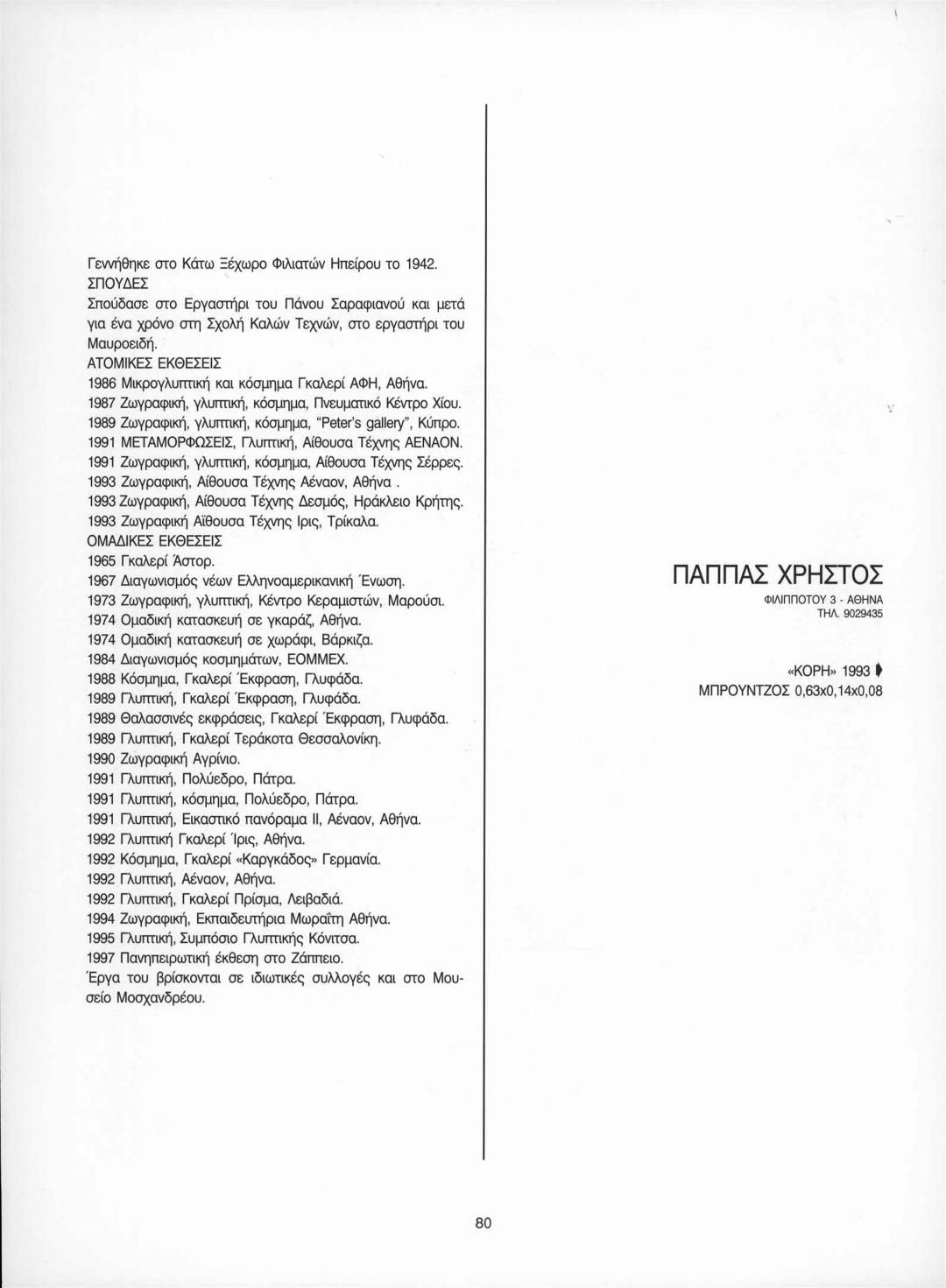 Γεννήθηκε στο Κάτω Ξέχωρο Φιλιατών Ηπείρου το 1942.
ΣΠΟΥΔΕΣ
Σπούδασε στο Εργαστήρι του Πάνου Σαραφιανού και μετά για ένα χρόνο στη Σχολή Καλών Τεχνών, στο εργαστήρι του Μαυροειδή.
ΑΤΟΜΙΚΕΣ ΕΚΘΕΣΕΙΣ
1986 Μικρογλυπτική και κόσμημα Γκαλερί ΑΦΗ, Αθήνα.
1987 Ζωγραφική, γλυπτική, κόσμημα, Πνευματικό Κέντρο Χίου.
1989 Ζωγραφική, γλυπτική, κόσμημα, "Peter's gallery", Κύπρο.
1991 ΜΕΤΑΜΟΡΦΩΣΕΙΣ, Γλυπτική, Αίθουσα Τέχνης ΑΕΝΑΟΝ.
1991 Ζωγραφική, γλυπτική, κόσμημα, Αίθουσα Τέχνης Σέρρες.
1993 Ζωγραφική, Αίθουσα Τέχνης Αέναον, Αθήνα .
1993 Ζωγραφική, Αίθουσα Τέχνης Δεσμός, Ηράκλειο Κρήτης.
1993 Ζωγραφική Αϊθουσα Τέχνης Ιρις, Τρίκαλα.
ΟΜΑΔΙΚΕΣ ΕΚΘΕΣΕΙΣ
1965 Γκαλερί Άστορ.
1967 Διαγωνισμός νέων Ελληνοαμερικανική Ένωση.
1973 Ζωγραφική, γλυπτική, Κέντρο Κεραμιστών, Μαρούσι.
1974 Ομαδική κατασκευή σε γκαράζ, Αθήνα.
1974 Ομαδική κατασκευή σε χωράφι, Βάρκιζα.
1984 Διαγωνισμός κοσμημάτων, ΕΟΜΜΕΧ.
1988 Κόσμημα, Γκαλερί Έκφραση, Γλυφάδα.
1989 Γλυπτική, Γκαλερί Έκφραση, Γλυφάδα.
1989 Θαλασσινές εκφράσεις, Γκαλερί Έκφραση, Γλυφάδα.
1989 Γλυπτική, Γκαλερί Τεράκοτα Θεσσαλονίκη.
1990 Ζωγραφική Αγρίνιο.
1991 Γλυπτική, Πολύεδρο, Πάτρα.
1991 Γλυπτική, κόσμημα, Πολύεδρο, Πάτρα.
1991 Γλυπτική, Εικαστικό πανόραμα ΙΙ, Αέναον, Αθήνα.
1992 Γλυπτική Γκαλερί Ίρις, Αθήνα.
1992 Κόσμημα, Γκαλερί «Καργκάδος» Γερμανία.
1992 Γλυπτική, Αέναον, Αθήνα.
1992 Γλυπτική, Γκαλερί Πρίσμα, Λειβαδιά.
1994 Ζωγραφική, Εκπαιδευτήρια Μωραΐτη Αθήνα.
1995 Γλυπτική, Συμπόσιο Γλυπτικής Κόνιτσα.
1997 Πανηπειρωτική έκθεση στο Ζάππειο.
Έργα του βρίσκονται σε ιδιωτικές συλλογές και στο Μουσείο Μοσχανδρέου.

ΠΑΠΠΑΣ ΧΡΗΣΤΟΣ
ΦΙΛΙΠΠΟΤΟΥ 3 - ΑΘΗΝΑ
ΤΗΛ. 9029435

«ΚΟΡΗ» 1993
ΜΠΡΟΥΝΤΖΟΣ 0,63x0,14x0,08

80